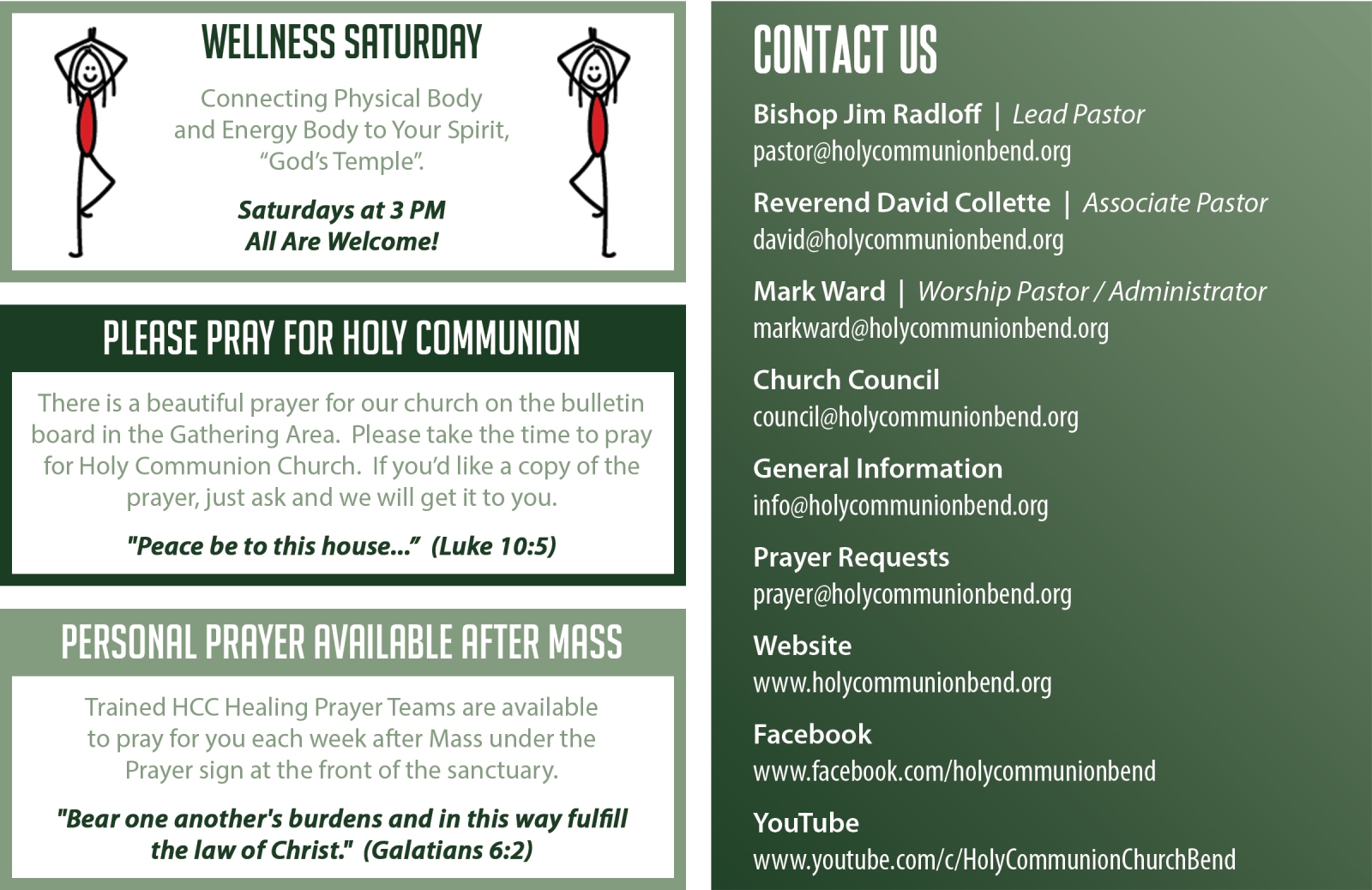 WELLNESS SATURDAY

Connecting Physical Body and Energy Body to Your Spirit, "God's Temple".

Saturdays at 3 PM
All Are Welcome!

PLEASE PRAY FOR HOLY COMMUNION

There is a beautiful prayer for our church on the bulletin board in the Gathering Area. Please take the time to pray for Holy Communion Church. If you'd like a copy of the prayer, just ask and we will get it to you.

"Peace be to this house..." (Luke 10:5)

PERSONAL PRAYER AVAILABLE AFTER MASS

Trained HCC Healing Prayer Teams are available to pray for you each week after Mass under the Prayer sign at the front of the sanctuary.

"Bear one another's burdens and in this way fulfill the law of Christ." (Galatians 6:2)

CONTACT US

Bishop Jim Radloff | Lead Pastor
pastor@holycommunionbend.org

Reverend David Collette | Associate Pastor
david@holycommunionbend.org

Mark Ward | Worship Pastor / Administrator
markward@holycommunionbend.org

Church Council
council@holycommunionbend.org

General Information
info@holycommunionbend.org

Prayer Requests
prayer@holycommunionbend.org

Website
www.holycommunionbend.org

Facebook
www.facebook.com/holycommunionbend

YouTube
www.youtube.com/c/HolyCommunionChurchBend